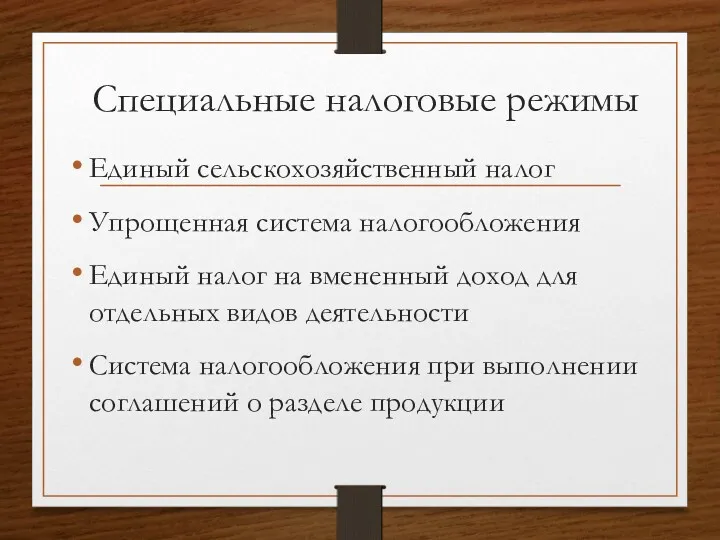 Специальные налоговые режимы

• Единый сельскохозяйственный налог

• Упрощенная система налогообложения

• Единый налог на вмененный доход для отдельных видов деятельности

• Система налогообложения при выполнении соглашений о разделе продукции